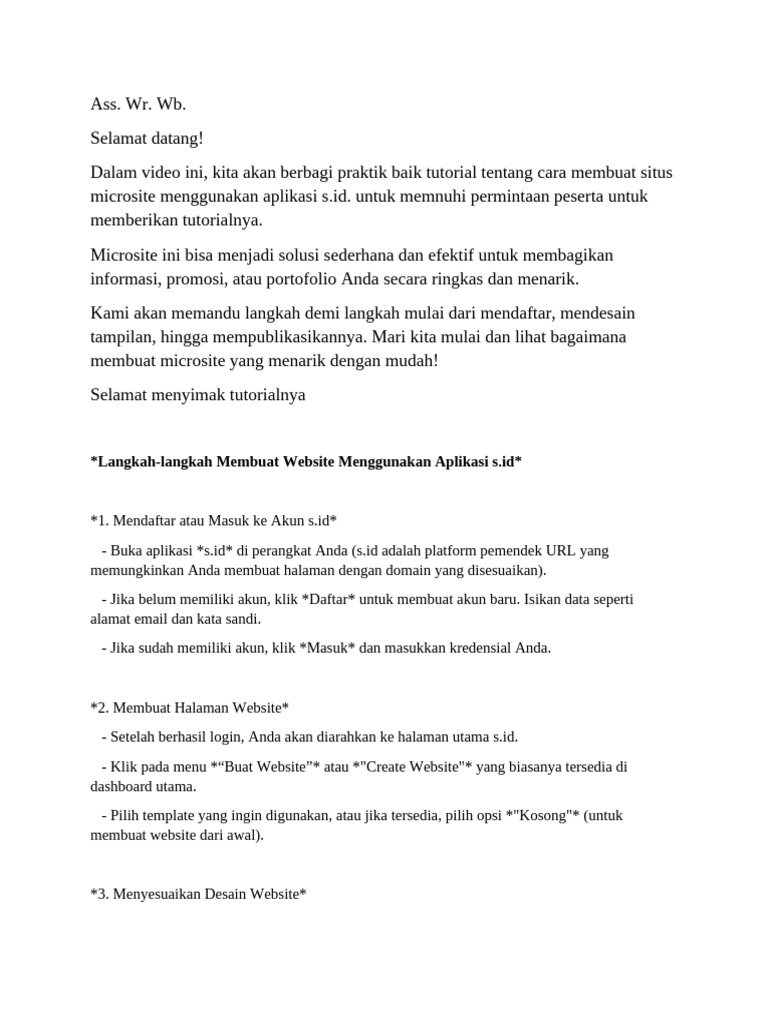 Ass. Wr. Wb.

Selamat datang!

Dalam video ini, kita akan berbagi praktik baik tutorial tentang cara membuat situs microsite menggunakan aplikasi s.id. untuk memnuhi permintaan peserta untuk memberikan tutorialnya.

Microsite ini bisa menjadi solusi sederhana dan efektif untuk membagikan informasi, promosi, atau portofolio Anda secara ringkas dan menarik.

Kami akan memandu langkah demi langkah mulai dari mendaftar, mendesain tampilan, hingga mempublikasikannya. Mari kita mulai dan lihat bagaimana membuat microsite yang menarik dengan mudah!

Selamat menyimak tutorialnya

*Langkah-langkah Membuat Website Menggunakan Aplikasi s.id*

*1. Mendaftar atau Masuk ke Akun s.id*

- Buka aplikasi *s.id* di perangkat Anda (s.id adalah platform pemendek URL yang memungkinkan Anda membuat halaman dengan domain yang disesuaikan).

- Jika belum memiliki akun, klik *Daftar* untuk membuat akun baru. Isikan data seperti alamat email dan kata sandi.

- Jika sudah memiliki akun, klik *Masuk* dan masukkan kredensial Anda.

*2. Membuat Halaman Website*

- Setelah berhasil login, Anda akan diarahkan ke halaman utama s.id.

- Klik pada menu *“Buat Website”* atau *"Create Website"* yang biasanya tersedia di dashboard utama.

- Pilih template yang ingin digunakan, atau jika tersedia, pilih opsi *"Kosong"* (untuk membuat website dari awal).

*3. Menyesuaikan Desain Website*